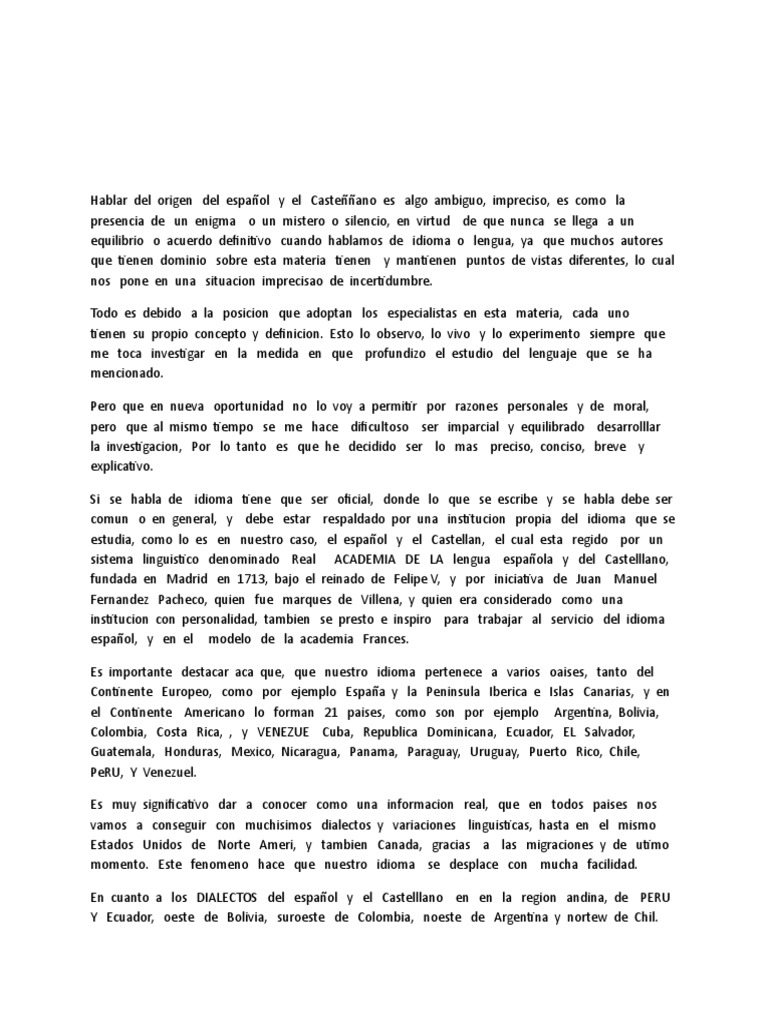 Hablar del origen del español y el Casteññano es algo ambiguo, impreciso, es como la presencia de un enigma o un mistero o silencio, en virtud de que nunca se llega a un equilibrio o acuerdo definitivo cuando hablamos de idioma o lengua, ya que muchos autores que tienen dominio sobre esta materia tienen y mantienen puntos de vistas diferentes, lo cual nos pone en una situacion imprecisao de incertidumbre.

Todo es debido a la posicion que adoptan los especialistas en esta materia, cada uno tienen su propio concepto y definicion. Esto lo observo, lo vivo y lo experimento siempre que me toca investigar en la medida en que profundizo el estudio del lenguaje que se ha mencionado.

Pero que en nueva oportunidad no lo voy a permitir por razones personales y de moral, pero que al mismo tiempo se me hace dificultoso ser imparcial y equilibrado desarrolllar la investigacion, Por lo tanto es que he decidido ser lo mas preciso, conciso, breve y explicativo.

Si se habla de idioma tiene que ser oficial, donde lo que se escribe y se habla debe ser comun o en general, y debe estar respaldado por una institucion propia del idioma que se estudia, como lo es en nuestro caso, el español y el Castellan, el cual esta regido por un sistema linguistico denominado Real ACADEMIA DE LA lengua española y del Castelllano, fundada en Madrid en 1713, bajo el reinado de Felipe V, y por iniciativa de Juan Manuel Fernandez Pacheco, quien fue marques de Villena, y quien era considerado como una institucion con personalidad, tambien se presto e inspiro para trabajar al servicio del idioma español, y en el modelo de la academia Frances.

Es importante destacar aca que, que nuestro idioma pertenece a varios oaises, tanto del Continente Europeo, como por ejemplo España y la Peninsula Iberica e Islas Canarias, y en el Continente Americano lo forman 21 paises, como son por ejemplo Argentina, Bolivia, Colombia, Costa Rica, , y VENEZUE Cuba, Republica Dominicana, Ecuador, EL Salvador, Guatemala, Honduras, Mexico, Nicaragua, Panama, Paraguay, Uruguay, Puerto Rico, Chile, PeRU, Y Venezuel.

Es muy significativo dar a conocer como una informacion real, que en todos paises nos vamos a conseguir con muchisimos dialectos y variaciones linguisticas, hasta en el mismo Estados Unidos de Norte Ameri, y tambien Canada, gracias a las migraciones y de utimo momento. Este fenomeno hace que nuestro idioma se desplace con mucha facilidad.

En cuanto a los DIALECTOS del español y el Castelllano en en la region andina, de PERU Y Ecuador, oeste de Bolivia, suroeste de Colombia, noeste de Argentina y nortew de Chil.